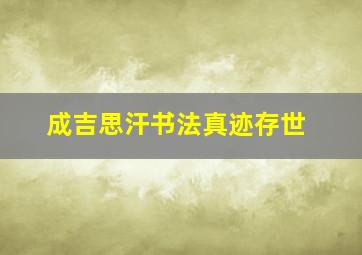 成吉思汗书法真迹存世